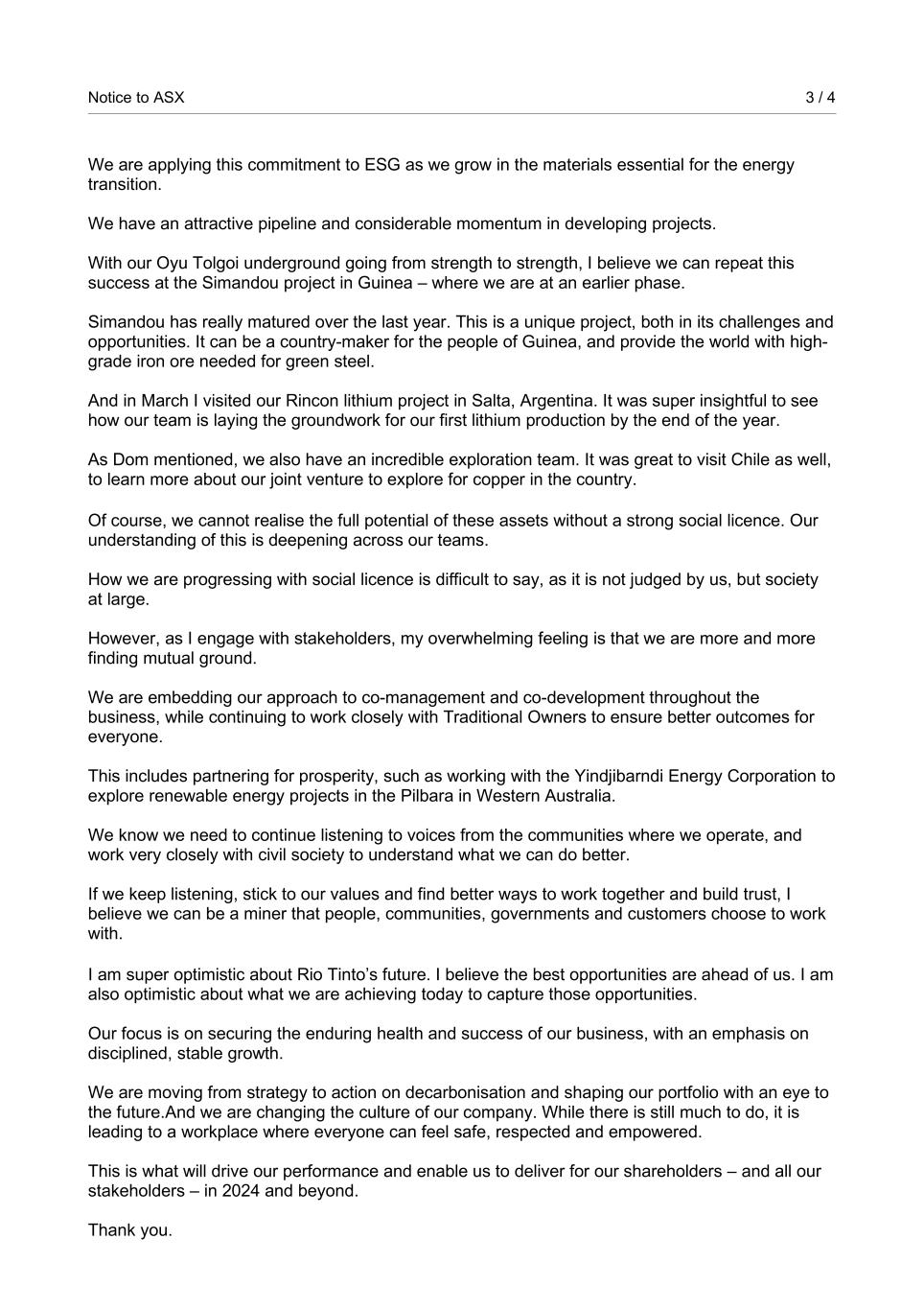 Notice to ASX 3 / 4

We are applying this commitment to ESG as we grow in the materials essential for the energy transition.

We have an attractive pipeline and considerable momentum in developing projects.

With our Oyu Tolgoi underground going from strength to strength, I believe we can repeat this success at the Simandou project in Guinea – where we are at an earlier phase.

Simandou has really matured over the last year. This is a unique project, both in its challenges and opportunities. It can be a country-maker for the people of Guinea, and provide the world with high-grade iron ore needed for green steel.

And in March I visited our Rincon lithium project in Salta, Argentina. It was super insightful to see how our team is laying the groundwork for our first lithium production by the end of the year.

As Dom mentioned, we also have an incredible exploration team. It was great to visit Chile as well, to learn more about our joint venture to explore for copper in the country.

Of course, we cannot realise the full potential of these assets without a strong social licence. Our understanding of this is deepening across our teams.

How we are progressing with social licence is difficult to say, as it is not judged by us, but society at large.

However, as I engage with stakeholders, my overwhelming feeling is that we are more and more finding mutual ground.

We are embedding our approach to co-management and co-development throughout the business, while continuing to work closely with Traditional Owners to ensure better outcomes for everyone.

This includes partnering for prosperity, such as working with the Yindjibarndi Energy Corporation to explore renewable energy projects in the Pilbara in Western Australia.

We know we need to continue listening to voices from the communities where we operate, and work very closely with civil society to understand what we can do better.

If we keep listening, stick to our values and find better ways to work together and build trust, I believe we can be a miner that people, communities, governments and customers choose to work with.

I am super optimistic about Rio Tinto's future. I believe the best opportunities are ahead of us. I am also optimistic about what we are achieving today to capture those opportunities.

Our focus is on securing the enduring health and success of our business, with an emphasis on disciplined, stable growth.

We are moving from strategy to action on decarbonisation and shaping our portfolio with an eye to the future.And we are changing the culture of our company. While there is still much to do, it is leading to a workplace where everyone can feel safe, respected and empowered.

This is what will drive our performance and enable us to deliver for our shareholders – and all our stakeholders – in 2024 and beyond.

Thank you.